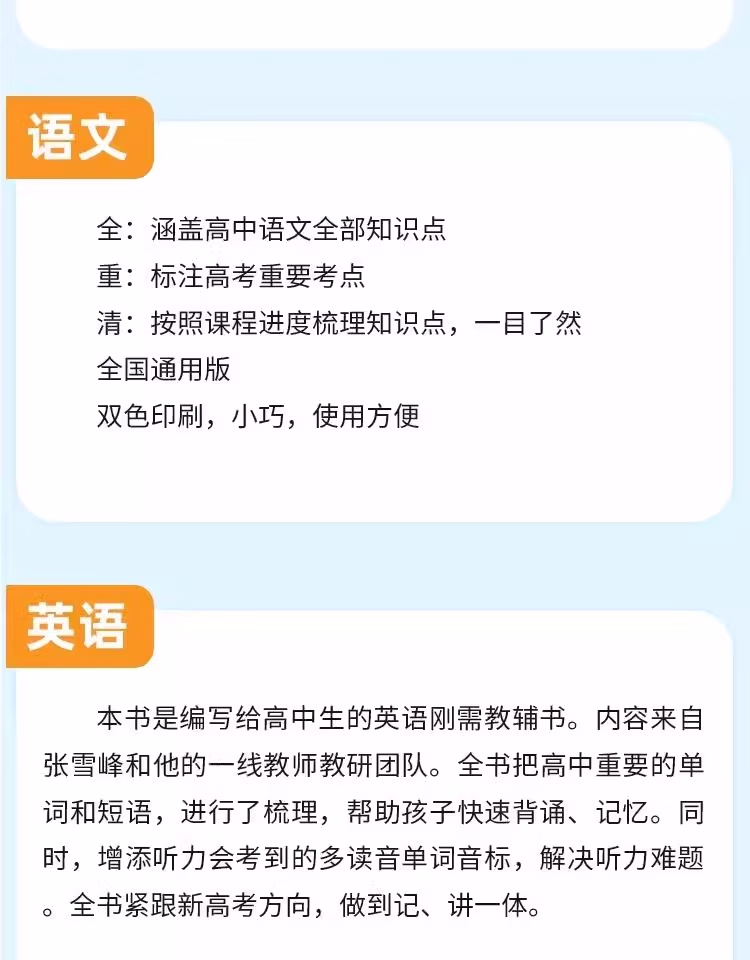 语文

全：涵盖高中语文全部知识点
重：标注高考重要考点
清：按照课程进度梳理知识点，一目了然
全国通用版
双色印刷，小巧，使用方便

英语

本书是编写给高中生的英语刚需教辅书。内容来自张雪峰和他的一线教师教研团队。全书把高中重要的单词和短语，进行了梳理，帮助孩子快速背诵、记忆。同时，增添听力会考到的多读音单词音标，解决听力难题。全书紧跟新高考方向，做到记、讲一体。